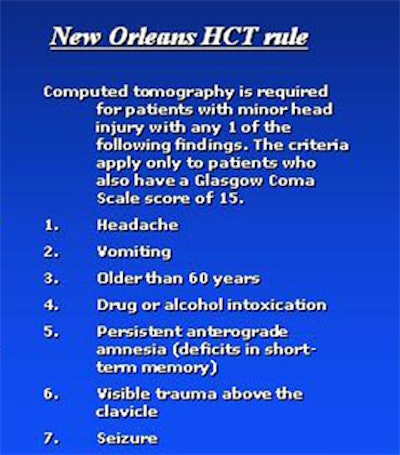 New Orleans HCT rule

Computed tomography is required for patients with minor head injury with any 1 of the following findings. The criteria apply only to patients who also have a Glasgow Coma Scale score of 15.

1. Headache
2. Vomiting
3. Older than 60 years
4. Drug or alcohol intoxication
5. Persistent anterograde amnesia (deficits in short-term memory)
6. Visible trauma above the clavicle
7. Seizure